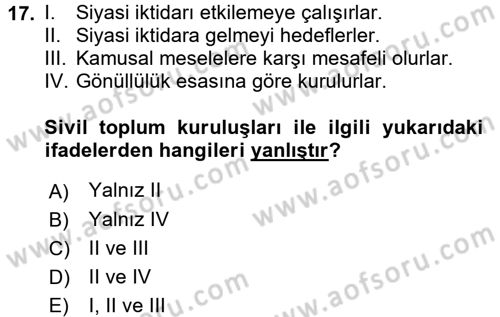 17. I. Siyasi iktidarı etkilemeye çalışırlar.
II. Siyasi iktidara gelmeyi hedeflerler.
III. Kamusal meselelere karşı mesafeli olurlar.
IV. Gönüllülük esasına göre kurulurlar.

Sivil toplum kuruluşları ile ilgili yukarıdaki ifadelerden hangileri yanlıştır?

A) Yalnız II
B) Yalnız IV
C) II ve III
D) II ve IV
E) I, II ve III

www.aofsoru.com